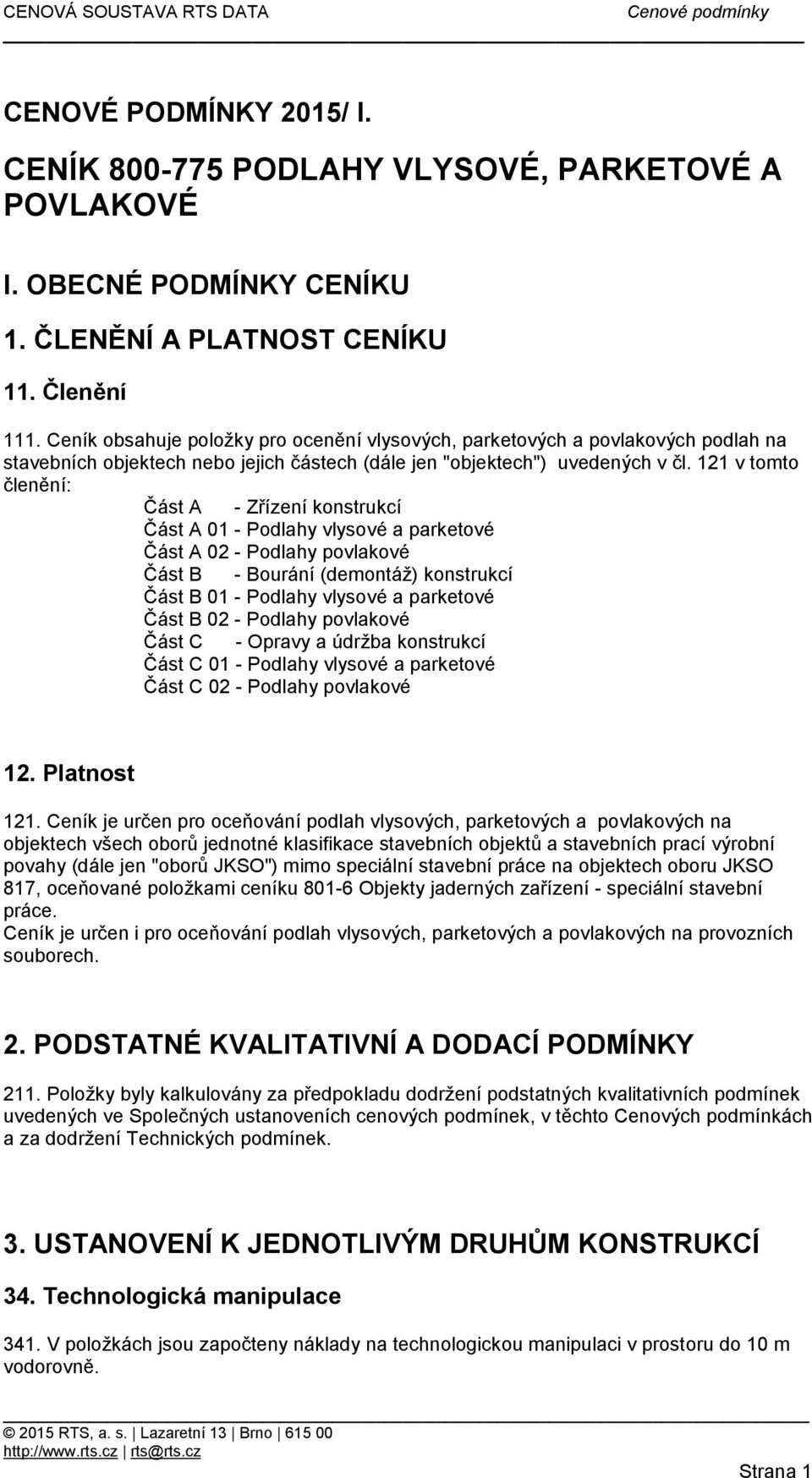 CENOVÁ SOUSTAVA RTS DATA Cenové podmínky

CENOVÉ PODMÍNKY 2015/ I.

CENÍK 800-775 PODLAHY VLYSOVÉ, PARKETOVÉ A POVLAKOVÉ

I. OBECNÉ PODMÍNKY CENÍKU

1. ČLENĚNÍ A PLATNOST CENÍKU

11. Členění

111. Ceník obsahuje položky pro ocenění vlysových, parketových a povlakových podlah na stavebních objektech nebo jejich částech (dále jen "objektech") uvedených v čl. 121 v tomto členění:

Část A - Zřízení konstrukcí
Část A 01 - Podlahy vlysové a parketové
Část A 02 - Podlahy povlakové
Část B - Bourání (demontáž) konstrukcí
Část B 01 - Podlahy vlysové a parketové
Část B 02 - Podlahy povlakové
Část C - Opravy a údržba konstrukcí
Část C 01 - Podlahy vlysové a parketové
Část C 02 - Podlahy povlakové

12. Platnost

121. Ceník je určen pro oceňování podlah vlysových, parketových a povlakových na objektech všech oborů jednotné klasifikace stavebních objektů a stavebních prací výrobní povahy (dále jen "oborů JKSO") mimo speciální stavební práce na objektech oboru JKSO 817, oceňované položkami ceníku 801-6 Objekty jaderných zařízení - speciální stavební práce.
Ceník je určen i pro oceňování podlah vlysových, parketových a povlakových na provozních souborech.

2. PODSTATNÉ KVALITATIVNÍ A DODACÍ PODMÍNKY

211. Položky byly kalkulovány za předpokladu dodržení podstatných kvalitativních podmínek uvedených ve Společných ustanoveních cenových podmínek, v těchto Cenových podmínkách a za dodržení Technických podmínek.

3. USTANOVENÍ K JEDNOTLIVÝM DRUHŮM KONSTRUKCÍ

34. Technologická manipulace

341. V položkách jsou započteny náklady na technologickou manipulaci v prostoru do 10 m vodorovně.

© 2015 RTS, a. s. | Lazaretní 13 | Brno | 615 00
http://www.rts.cz | rts@rts.cz

Strana 1